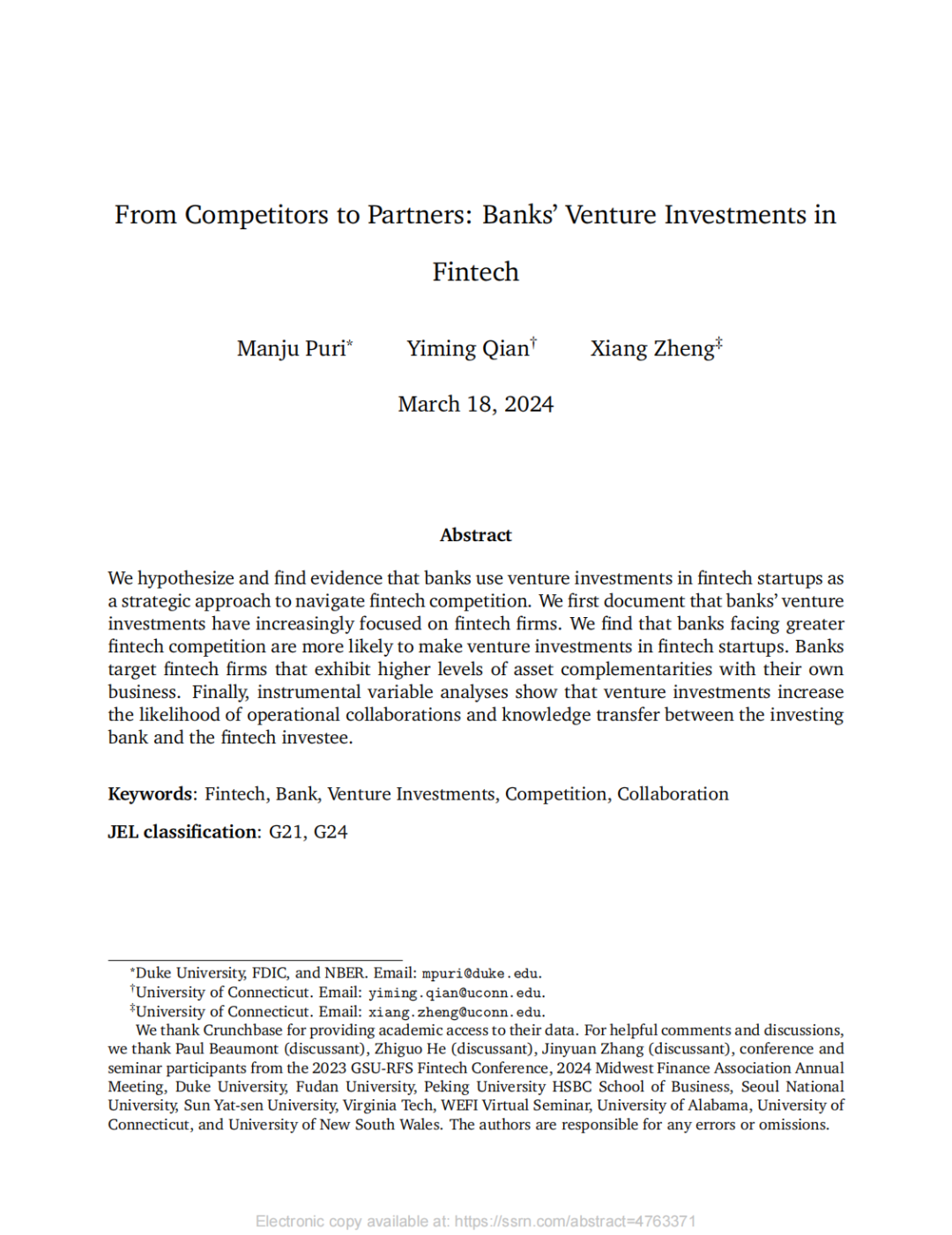 From Competitors to Partners: Banks' Venture Investments in Fintech

Manju Puri* Yiming Qian† Xiang Zheng‡

March 18, 2024

Abstract

We hypothesize and find evidence that banks use venture investments in fintech startups as a strategic approach to navigate fintech competition. We first document that banks' venture investments have increasingly focused on fintech firms. We find that banks facing greater fintech competition are more likely to make venture investments in fintech startups. Banks target fintech firms that exhibit higher levels of asset complementarities with their own business. Finally, instrumental variable analyses show that venture investments increase the likelihood of operational collaborations and knowledge transfer between the investing bank and the fintech investee.

Keywords: Fintech, Bank, Venture Investments, Competition, Collaboration

JEL classification: G21, G24

*Duke University, FDIC, and NBER. Email: mpuri@duke.edu.
†University of Connecticut. Email: yiming.qian@uconn.edu.
‡University of Connecticut. Email: xiang.zheng@uconn.edu.
We thank Crunchbase for providing academic access to their data. For helpful comments and discussions, we thank Paul Beaumont (discussant), Zhiguo He (discussant), Jinyuan Zhang (discussant), conference and seminar participants from the 2023 GSU-RFS Fintech Conference, 2024 Midwest Finance Association Annual Meeting, Duke University, Fudan University, Peking University HSBC School of Business, Seoul National University, Sun Yat-sen University, Virginia Tech, WEFI Virtual Seminar, University of Alabama, University of Connecticut, and University of New South Wales. The authors are responsible for any errors or omissions.

Electronic copy available at: https://ssrn.com/abstract=4763371